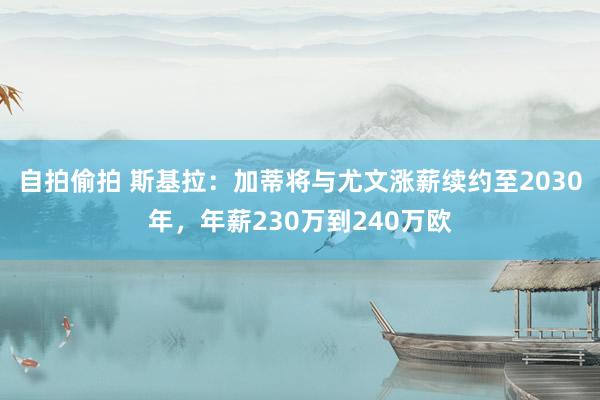 自拍偷拍 斯基拉：加蒂将与尤文涨薪续约至2030年，年薪230万到240万欧